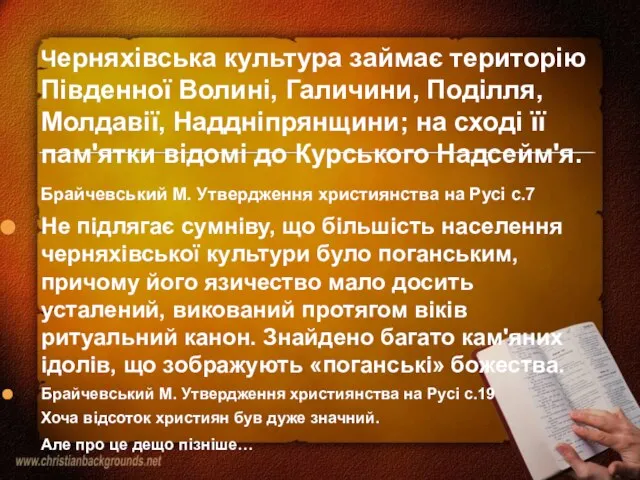 Черняхівська культура займає територію Південної Волині, Галичини, Поділля, Молдавії, Наддніпрянщини; на сході її пам'ятки відомі до Курського Надсейм'я.

Брайчевський М. Утвердження християнства на Русі с.7

Не підлягає сумніву, що більшість населення черняхівської культури було поганським, причому його язичество мало досить усталений, викований протягом віків ритуальний канон. Знайдено багато кам'яних ідолів, що зображують «поганські» божества.

Брайчевський М. Утвердження християнства на Русі с.19

Хоча відсоток християн був дуже значний.

Але про це дещо пізніше…

www.christianbackgrounds.net